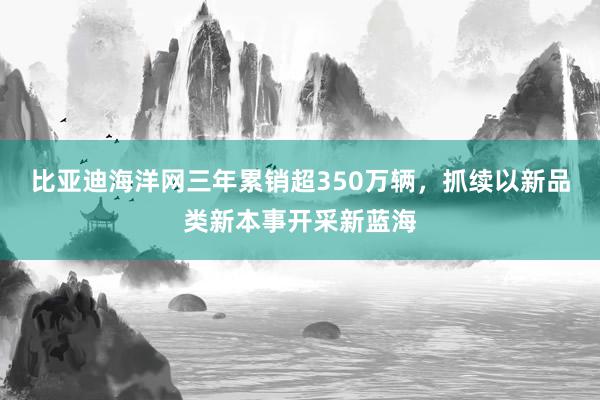 比亚迪海洋网三年累销超350万辆，抓续以新品类新本事开采新蓝海